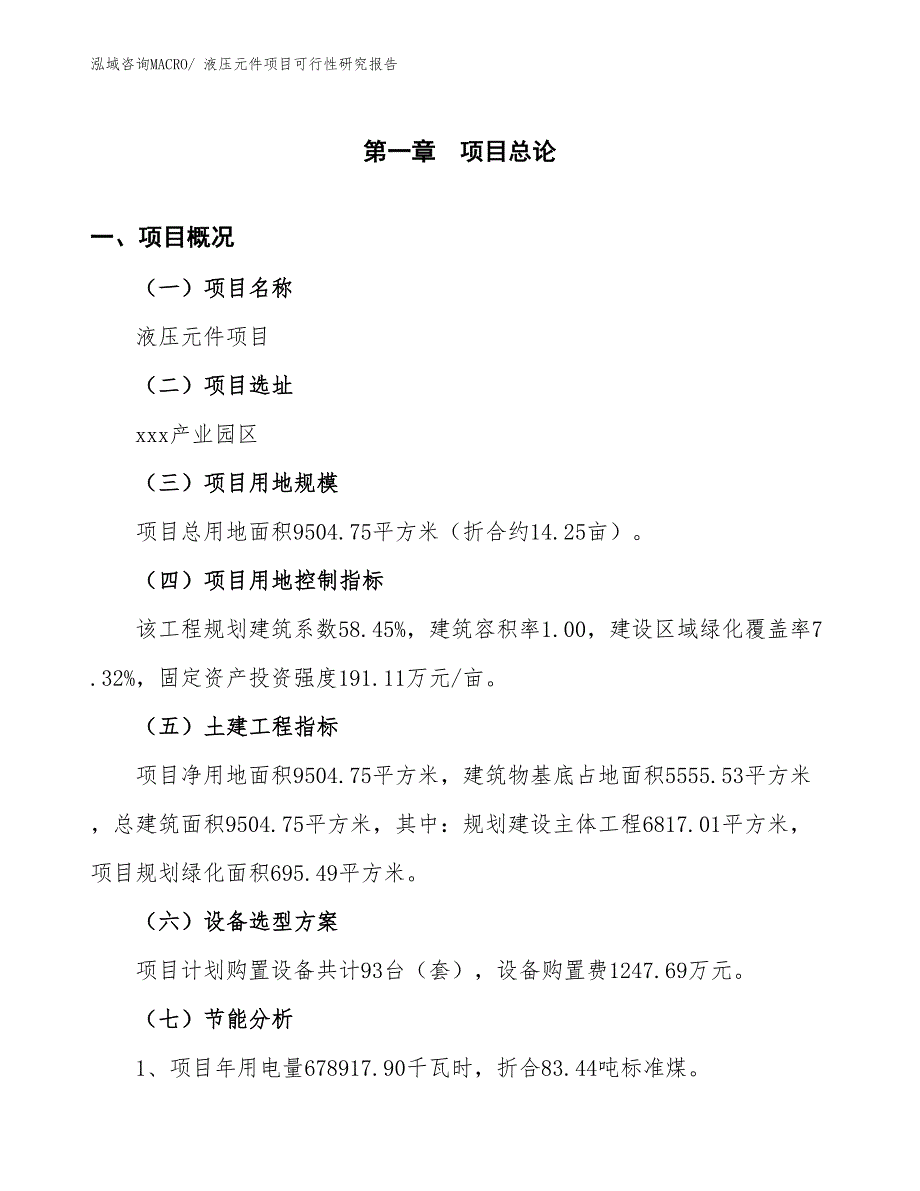 泓域咨询MACRO/ 液压元件项目可行性研究报告

第一章　项目总论

一、项目概况

（一）项目名称

液压元件项目

（二）项目选址

xxx产业园区

（三）项目用地规模

项目总用地面积9504.75平方米（折合约14.25亩）。

（四）项目用地控制指标

该工程规划建筑系数58.45%，建筑容积率1.00，建设区域绿化覆盖率7.32%，固定资产投资强度191.11万元/亩。

（五）土建工程指标

项目净用地面积9504.75平方米，建筑物基底占地面积5555.53平方米，总建筑面积9504.75平方米，其中：规划建设主体工程6817.01平方米，项目规划绿化面积695.49平方米。

（六）设备选型方案

项目计划购置设备共计93台（套），设备购置费1247.69万元。

（七）节能分析

1、项目年用电量678917.90千瓦时，折合83.44吨标准煤。